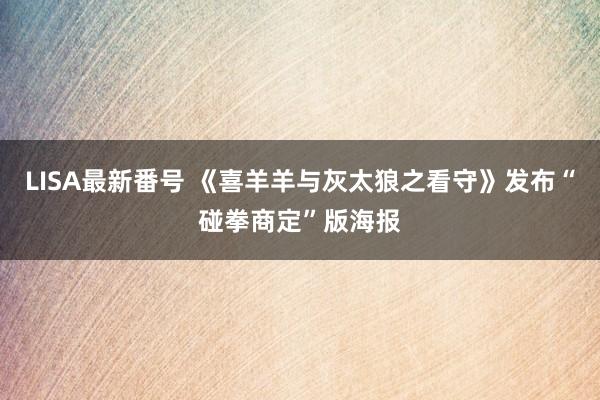 LISA最新番号 《喜羊羊与灰太狼之看守》发布“碰拳商定”版海报